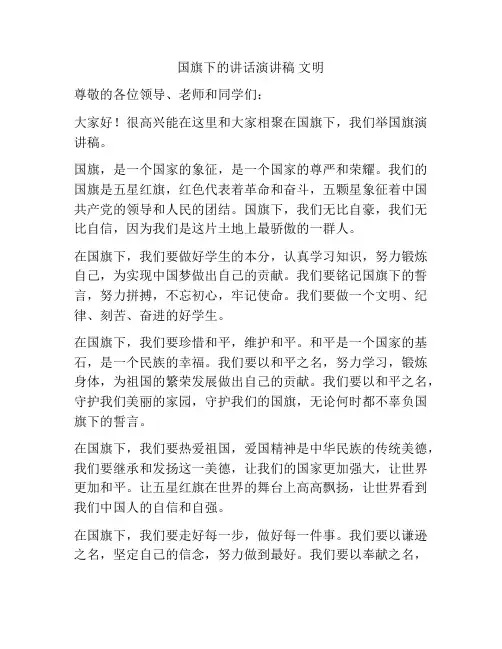 国旗下的讲话演讲稿 文明

尊敬的各位领导、老师和同学们：

大家好！很高兴能在这里和大家相聚在国旗下，我们举国旗演讲稿。

国旗，是一个国家的象征，是一个国家的尊严和荣耀。我们的国旗是五星红旗，红色代表着革命和奋斗，五颗星象征着中国共产党的领导和人民的团结。国旗下，我们无比自豪，我们无比自信，因为我们是这片土地上最骄傲的一群人。

在国旗下，我们要做好学生的本分，认真学习知识，努力锻炼自己，为实现中国梦做出自己的贡献。我们要铭记国旗下的誓言，努力拼搏，不忘初心，牢记使命。我们要做一个文明、纪律、刻苦、奋进的好学生。

在国旗下，我们要珍惜和平，维护和平。和平是一个国家的基石，是一个民族的幸福。我们要以和平之名，努力学习，锻炼身体，为祖国的繁荣发展做出自己的贡献。我们要以和平之名，守护我们美丽的家园，守护我们的国旗，无论何时都不辜负国旗下的誓言。

在国旗下，我们要热爱祖国，爱国精神是中华民族的传统美德，我们要继承和发扬这一美德，让我们的国家更加强大，让世界更加和平。让五星红旗在世界的舞台上高高飘扬，让世界看到我们中国人的自信和自强。

在国旗下，我们要走好每一步，做好每一件事。我们要以谦逊之名，坚定自己的信念，努力做到最好。我们要以奉献之名，